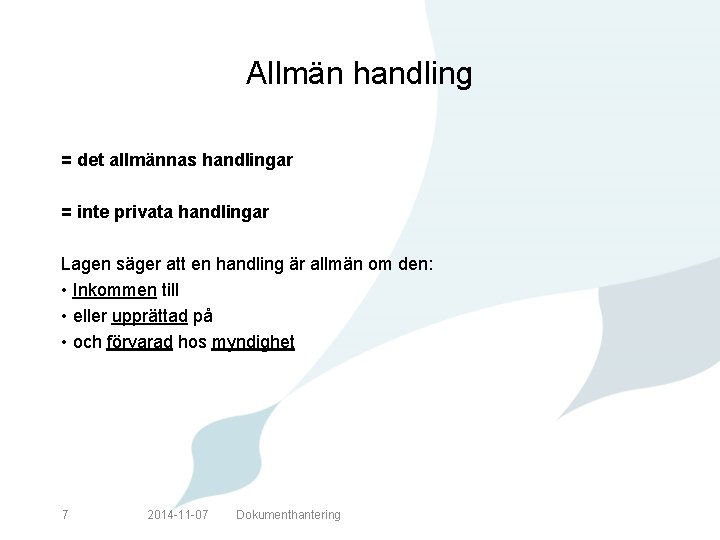 Allmän handling

= det allmännas handlingar

= inte privata handlingar

Lagen säger att en handling är allmän om den:
• Inkommen till
• eller upprättad på
• och förvarad hos myndighet

7 2014-11-07 Dokumenthantering